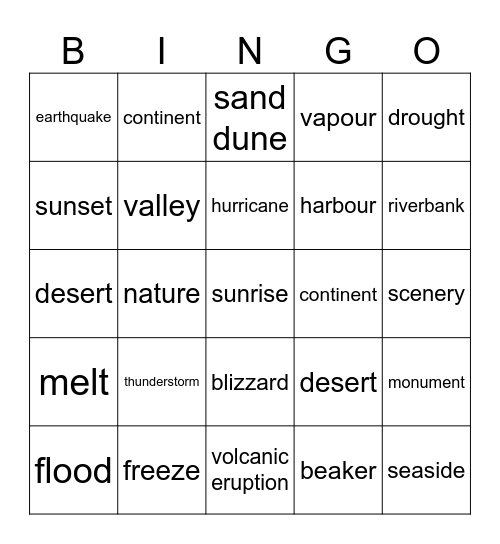 | B | I | N | G | O |
|---|---|---|---|---|
| earthquake | continent | sand dune | vapour | drought |
| sunset | valley | hurricane | harbour | riverbank |
| desert | nature | sunrise | continent | scenery |
| melt | thunderstorm | blizzard | desert | monument |
| flood | freeze | volcanic eruption | beaker | seaside |